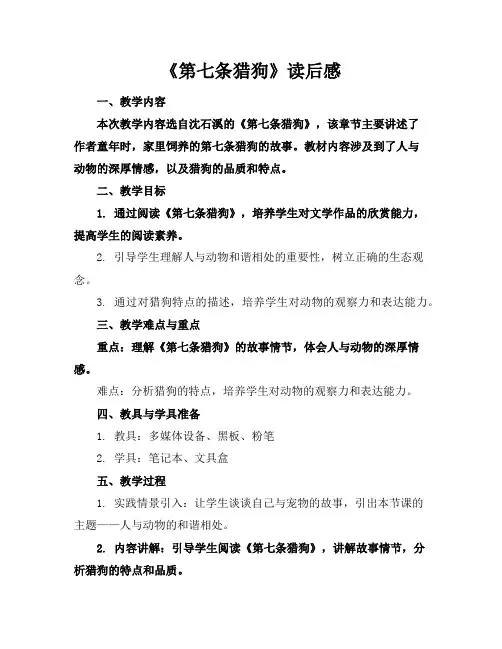 《第七条猎狗》读后感

一、教学内容

本次教学内容选自沈石溪的《第七条猎狗》，该章节主要讲述了作者童年时，家里饲养的第七条猎狗的故事。教材内容涉及到了人与动物的深厚情感，以及猎狗的品质和特点。

二、教学目标

1. 通过阅读《第七条猎狗》，培养学生对文学作品的欣赏能力，提高学生的阅读素养。

2. 引导学生理解人与动物和谐相处的重要性，树立正确的生态观念。

3. 通过对猎狗特点的描述，培养学生对动物的观察力和表达能力。

三、教学难点与重点

重点：理解《第七条猎狗》的故事情节，体会人与动物的深厚情感。

难点：分析猎狗的特点，培养学生对动物的观察力和表达能力。

四、教具与学具准备

1. 教具：多媒体设备、黑板、粉笔

2. 学具：笔记本、文具盒

五、教学过程

1. 实践情景引入：让学生谈谈自己与宠物的故事，引出本节课的主题——人与动物的和谐相处。

2. 内容讲解：引导学生阅读《第七条猎狗》，讲解故事情节，分析猎狗的特点和品质。